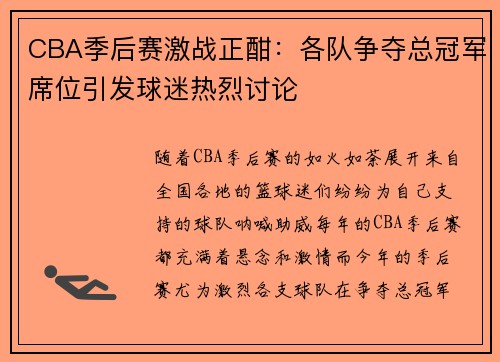 CBA季后赛激战正酣：各队争夺总冠军席位引发球迷热烈讨论

随着CBA季后赛的如火如荼展开来自全国各地的篮球迷们纷纷为自己支持的球队呐喊助威每年的CBA季后赛都充满着悬念和激情而今年的季后赛尤为激烈各支球队在争夺总冠军